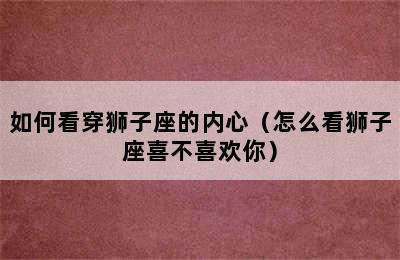 如何看穿狮子座的内心（怎么看狮子座喜不喜欢你）